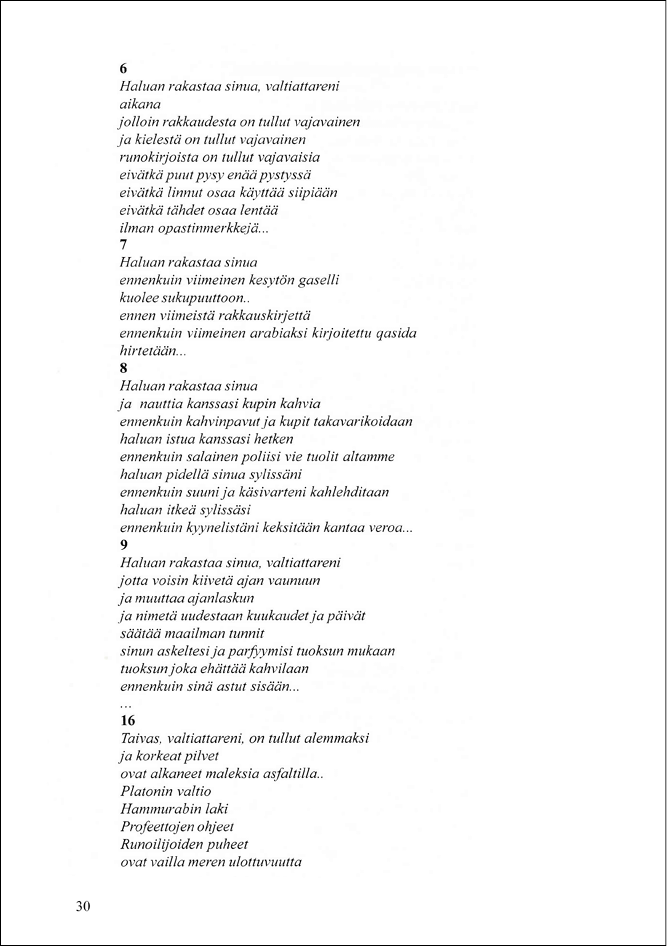 6
Haluan rakastaa sinua, valtiattareni
aikana
jolloin rakkaudesta on tullut vajavainen
ja kielestä on tullut vajavainen
runokirjoista on tullut vajavaisia
eivätkä puut pysy enää pystyssä
eivätkä linnut osaa käyttää siipiään
eivätkä tähdet osaa lentää
ilman opastinmerkkejä...
7
Haluan rakastaa sinua
ennenkuin viimeinen kesytön gaselli
kuolee sukupuuttoon..
ennen viimeistä rakkauskirjettä
ennenkuin viimeinen arabiaksi kirjoitettu qasida
hirtetään...
8
Haluan rakastaa sinua
ja nauttia kanssasi kupin kahvia
ennenkuin kahvinpavut ja kupit takavarikoidaan
haluan istua kanssasi hetken
ennenkuin salainen poliisi vie tuolit altamme
haluan pidellä sinua sylissäni
ennenkuin suuni ja käsivarteni kahlehditaan
haluan itkeä sylissäsi
ennenkuin kyynelistäni keksitään kantaa veroa...
9
Haluan rakastaa sinua, valtiattareni
jotta voisin kiivetä ajan vaunuun
ja muuttaa ajanlaskun
ja nimetä uudestaan kuukaudet ja päivät
säätää maailman tunnit
sinun askeltesi ja parfyymisi tuoksun mukaan
tuoksun joka ehättää kahvilaan
ennenkuin sinä astut sisään...
...
16
Taivas, valtiattareni, on tullut alemmaksi
ja korkeat pilvet
ovat alkaneet maleksia asfaltilla..
Platonin valtio
Hammurabin laki
Profeettojen ohjeet
Runoilijoiden puheet
ovat vailla meren ulottuvuutta

30